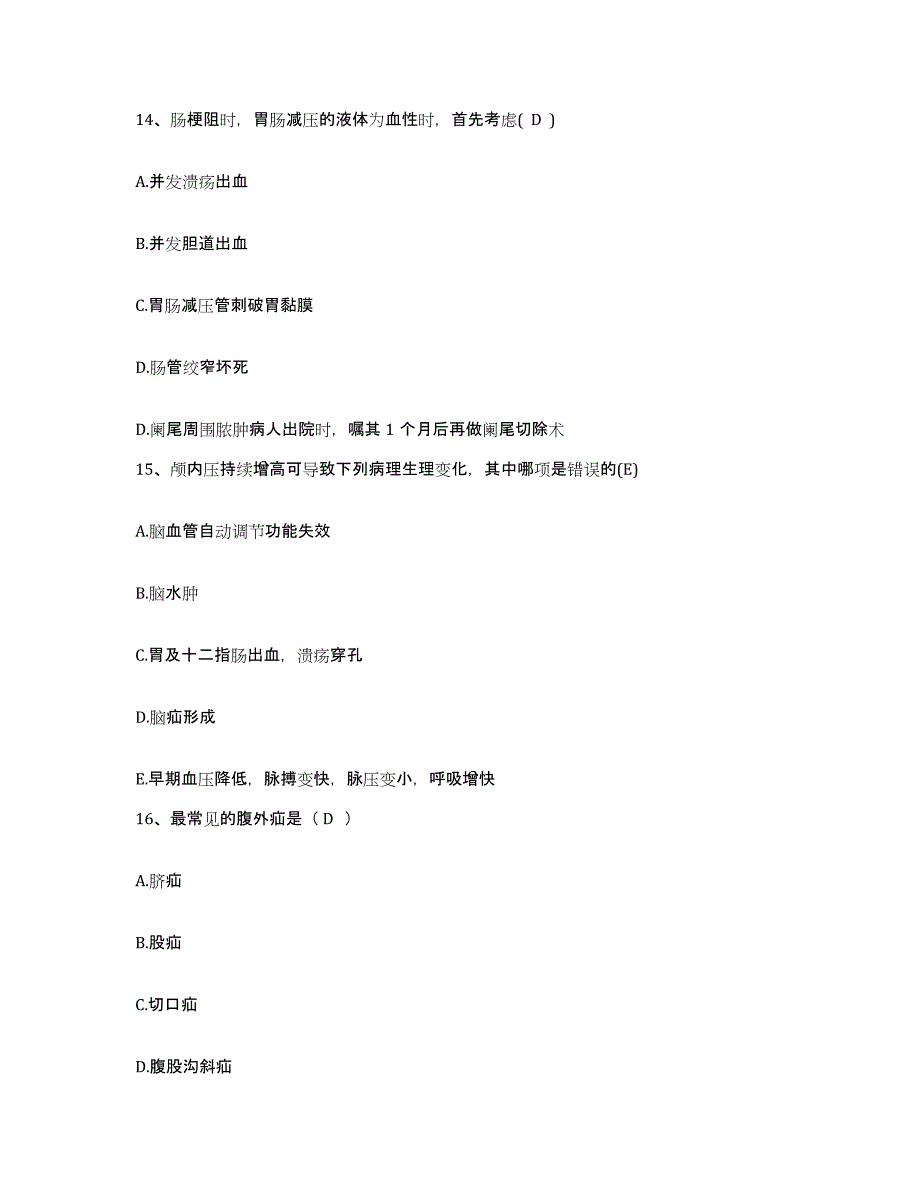 14、肠梗阻时，胃肠减压的液体为血性时，首先考虑( D )

A.并发溃疡出血

B.并发胆道出血

C.胃肠减压管刺破胃黏膜

D.肠管绞窄坏死

D.阑尾周围脓肿病人出院时，嘱其 1 个月后再做阑尾切除术

15、颅内压持续增高可导致下列病理生理变化，其中哪项是错误的(E)

A.脑血管自动调节功能失效

B.脑水肿

C.胃及十二指肠出血，溃疡穿孔

D.脑疝形成

E.早期血压降低，脉搏变快，脉压变小，呼吸增快

16、最常见的腹外疝是（ D ）

A.脐疝

B.股疝

C.切口疝

D.腹股沟斜疝